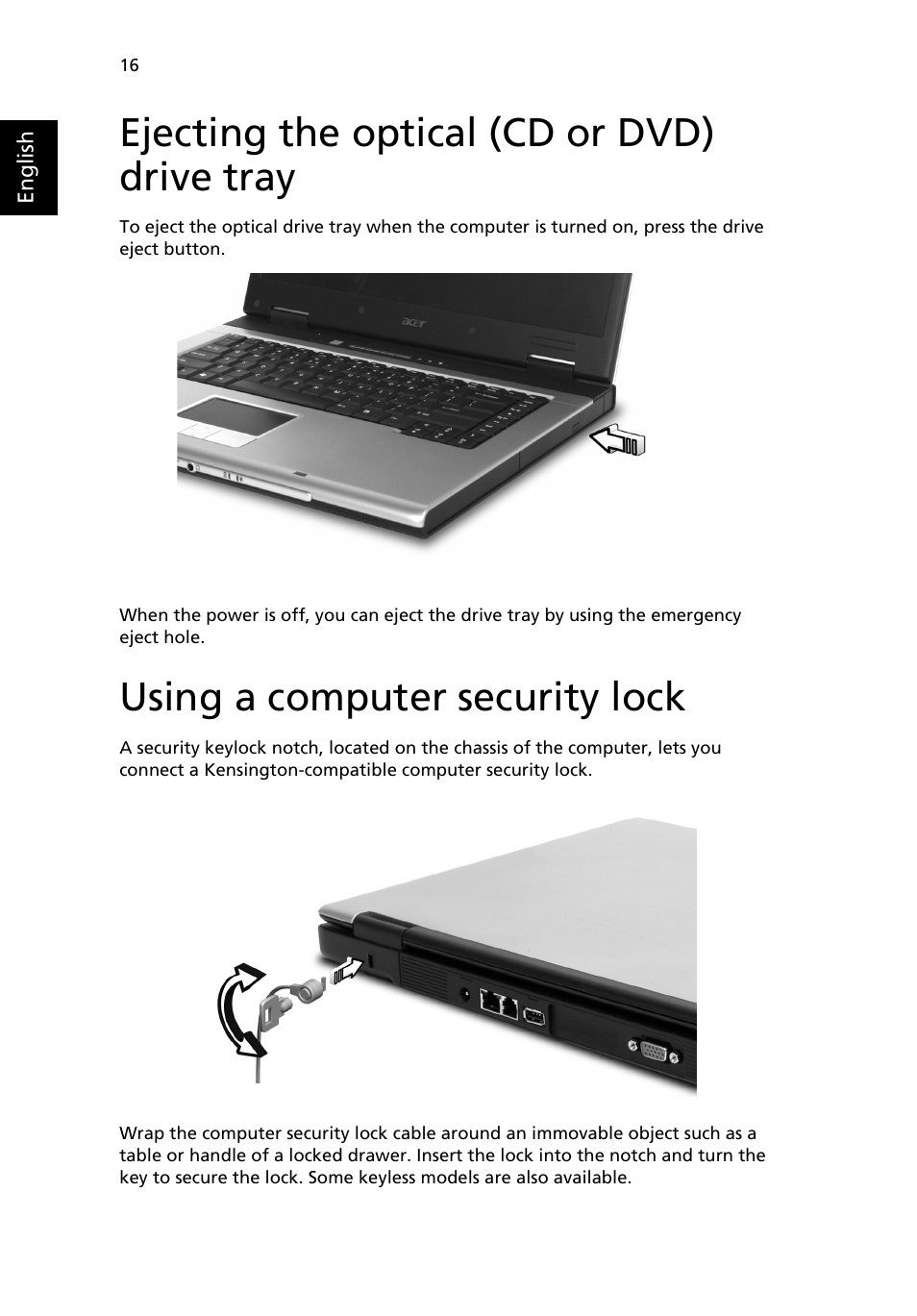 16

English

Ejecting the optical (CD or DVD) drive tray

To eject the optical drive tray when the computer is turned on, press the drive eject button.

acer

When the power is off, you can eject the drive tray by using the emergency eject hole.

Using a computer security lock

A security keylock notch, located on the chassis of the computer, lets you connect a Kensington-compatible computer security lock.

Wrap the computer security lock cable around an immovable object such as a table or handle of a locked drawer. Insert the lock into the notch and turn the key to secure the lock. Some keyless models are also available.